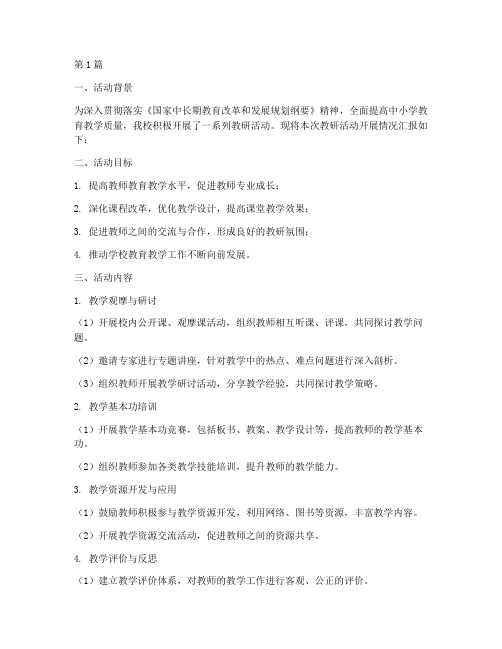 第1篇

一、活动背景

为深入贯彻落实《国家中长期教育改革和发展规划纲要》精神，全面提高中小学教育教学质量，我校积极开展了一系列教研活动。现将本次教研活动开展情况汇报如下：

二、活动目标

1. 提高教师教育教学水平，促进教师专业成长；

2. 深化课程改革，优化教学设计，提高课堂教学效果；

3. 促进教师之间的交流与合作，形成良好的教研氛围；

4. 推动学校教育教学工作不断向前发展。

三、活动内容

1. 教学观摩与研讨

（1）开展校内公开课、观摩课活动，组织教师相互听课、评课，共同探讨教学问题。

（2）邀请专家进行专题讲座，针对教学中的热点、难点问题进行深入剖析。

（3）组织教师开展教学研讨活动，分享教学经验，共同探讨教学策略。

2. 教学基本功培训

（1）开展教学基本功竞赛，包括板书、教案、教学设计等，提高教师的教学基本功。

（2）组织教师参加各类教学技能培训，提升教师的教学能力。

3. 教学资源开发与应用

（1）鼓励教师积极参与教学资源开发，利用网络、图书等资源，丰富教学内容。

（2）开展教学资源交流活动，促进教师之间的资源共享。

4. 教学评价与反思

（1）建立教学评价体系，对教师的教学工作进行客观、公正的评价。